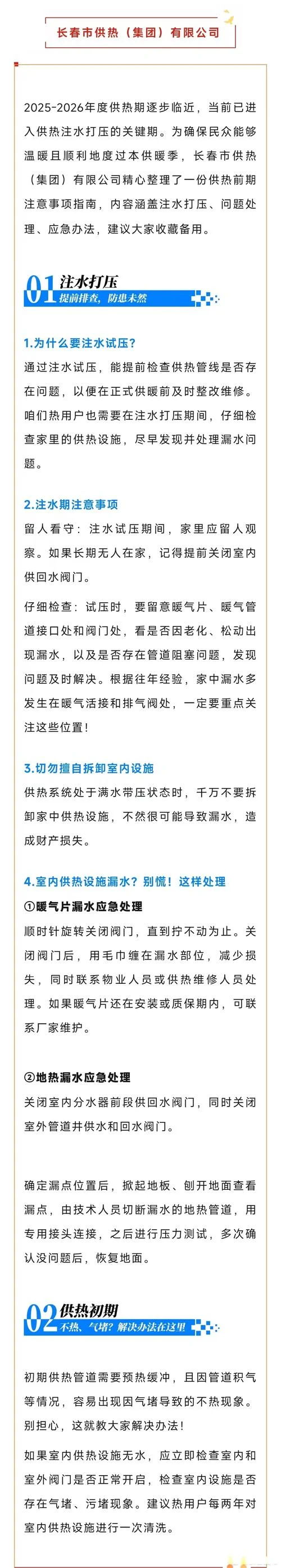 长春市供热（集团）有限公司

2025-2026年度供热期逐步临近，当前已进入供热注水打压的关键期。为确保民众能够温暖且顺利地度过本供暖季，长春市供热（集团）有限公司精心整理了一份供热前期注意事项指南，内容涵盖注水打压、问题处理、应急办法，建议大家收藏备用。

01 注水打压
提前排查，防患未然

1.为什么要注水试压？

通过注水试压，能提前检查供热管线是否存在问题，以便在正式供暖前及时整改维修。咱们热用户也需要在注水打压期间，仔细检查家里的供热设施，尽早发现并处理漏水问题。

2.注水期注意事项

留人看守：注水试压期间，家里应留人观察。如果长期无人在家，记得提前关闭室内供回水阀门。

仔细检查：试压时，要留意暖气片、暖气管道接口处和阀门处，看是否因老化、松动出现漏水，以及是否存在管道阻塞问题，发现问题及时解决。根据往年经验，家中漏水多发生在暖气活接和排气阀处，一定要重点关注这些位置！

3.切勿擅自拆卸室内设施

供热系统处于满水带压状态时，千万不要拆卸家中供热设施，不然很可能导致漏水，造成财产损失。

4.室内供热设施漏水？别慌！这样处理

①暖气片漏水应急处理

顺时针旋转关闭阀门，直到拧不动为止。关闭阀门后，用毛巾缠在漏水部位，减少损失，同时联系物业人员或供热维修人员处理。如果暖气片还在安装或质保期内，可联系厂家维护。

②地热漏水应急处理

关闭室内分水器前段供回水阀门，同时关闭室外管道井供水和回水阀门。

确定漏点位置后，掀起地板、刨开地面查看漏点，由技术人员切断漏水的地热管道，用专用接头连接，之后进行压力测试，多次确认没问题后，恢复地面。

02 供热初期
不热、气堵？解决办法在这里

初期供热管道需要预热缓冲，且因管道积气等情况，容易出现因气堵导致的不热现象。别担心，这就教大家解决办法！

如果室内供热设施无水，应立即检查室内和室外阀门是否正常开启，检查室内设施是否存在气堵、污堵现象。建议热用户每两年对室内供热设施进行一次清洗。